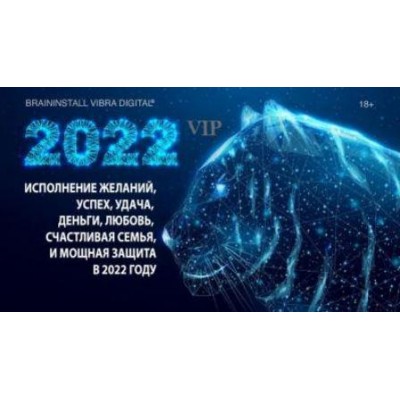 BRAININSTALL VIBRA DIGITAL®

18+

2022

VIP

ИСПОЛНЕНИЕ ЖЕЛАНИЙ, УСПЕХ, УДАЧА, ДЕНЬГИ, ЛЮБОВЬ, СЧАСТЛИВАЯ СЕМЬЯ, И МОЩНАЯ ЗАЩИТА В 2022 ГОДУ